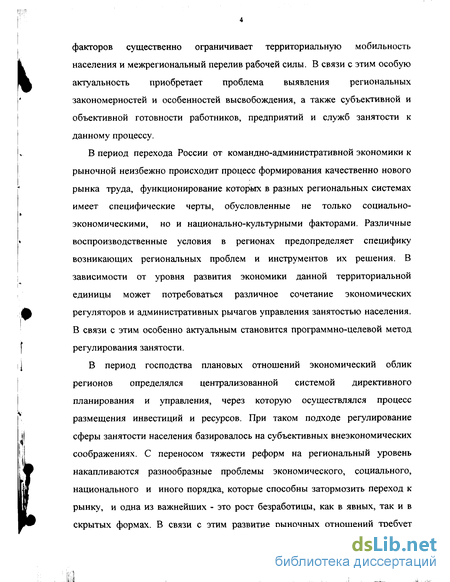 4

факторов существенно ограничивает территориальную мобильность населения и межрегиональный перелив рабочей силы. В связи с этим особую актуальность приобретает проблема выявления региональных закономерностей и особенностей высвобождения, а также субъективной и объективной готовности работников, предприятий и служб занятости к данному процессу.

В период перехода России от командно-административной экономики к рыночной неизбежно происходит процесс формирования качественно нового рынка труда, функционирование которых в разных региональных системах имеет специфические черты, обусловленные не только социально-экономическими, но и национально-культурными факторами. Различные воспроизводственные условия в регионах предопределяет специфику возникающих региональных проблем и инструментов их решения. В зависимости от уровня развития экономики данной территориальной единицы может потребоваться различное сочетание экономических регуляторов и административных рычагов управления занятостью населения. В связи с этим особенно актуальным становится программно-целевой метод регулирования занятости.

В период господства плановых отношений экономический облик регионов определялся централизованной системой директивного планирования и управления, через которую осуществлялся процесс размещения инвестиций и ресурсов. При таком подходе регулирование сферы занятости населения базировалось на субъективных внеэкономических соображениях. С переносом тяжести реформ на региональный уровень накапливаются разнообразные проблемы экономического, социального, национального и иного порядка, которые способны затормозить переход к рынку, и одна из важнейших - это рост безработицы, как в явных, так и в скрытых формах. В связи с этим развитие рыночных отношений требует

dsLib.net
библиотека диссертаций